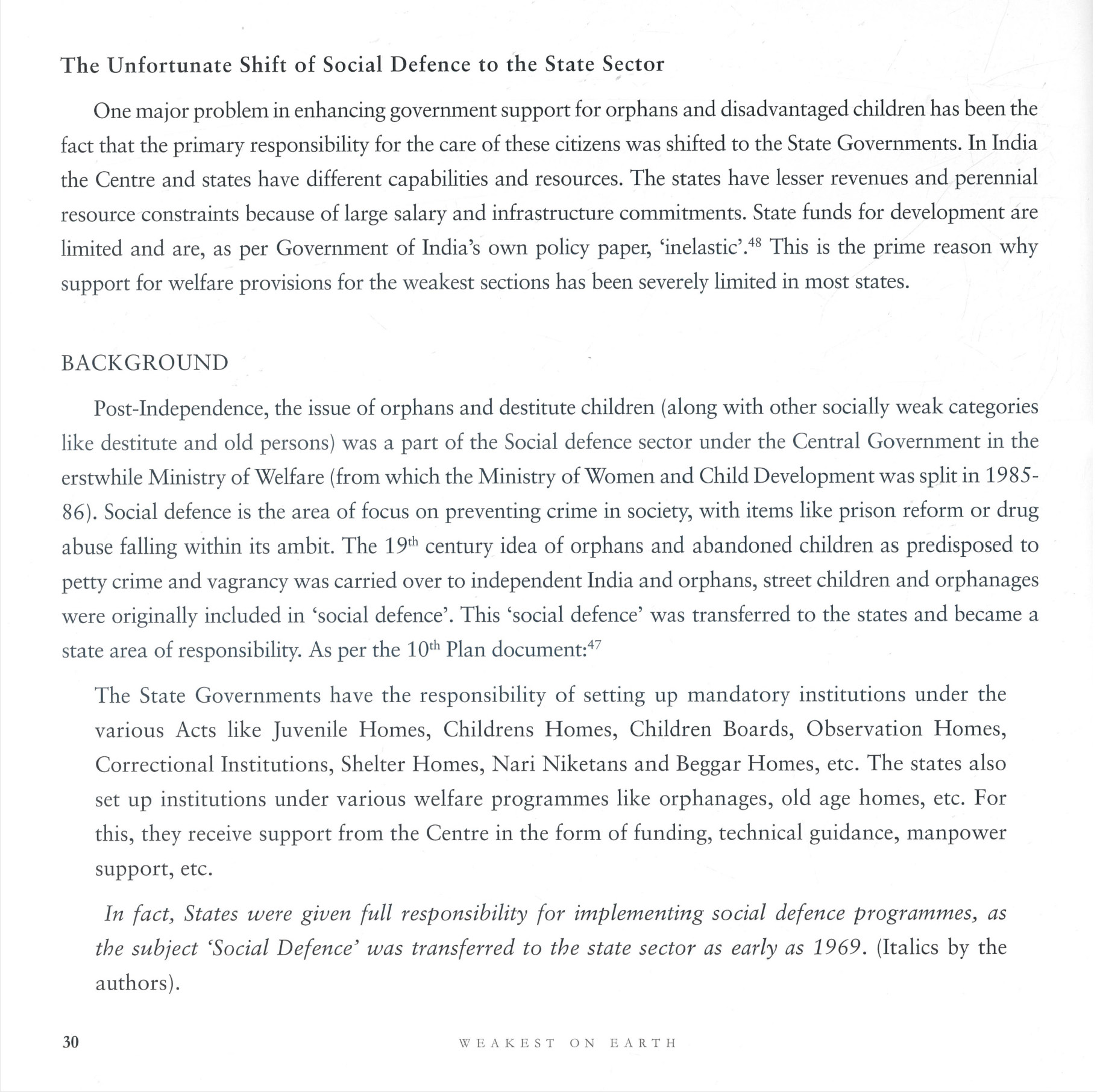 The Unfortunate Shift of Social Defence to the State Sector

One major problem in enhancing government support for orphans and disadvantaged children has been the fact that the primary responsibility for the care of these citizens was shifted to the State Governments. In India the Centre and states have different capabilities and resources. The states have lesser revenues and perennial resource constraints because of large salary and infrastructure commitments. State funds for development are limited and are, as per Government of India's own policy paper, 'inelastic'.$^{48}$ This is the prime reason why support for welfare provisions for the weakest sections has been severely limited in most states.

BACKGROUND

Post-Independence, the issue of orphans and destitute children (along with other socially weak categories like destitute and old persons) was a part of the Social defence sector under the Central Government in the erstwhile Ministry of Welfare (from which the Ministry of Women and Child Development was split in 1985-86). Social defence is the area of focus on preventing crime in society, with items like prison reform or drug abuse falling within its ambit. The 19$^{th}$ century idea of orphans and abandoned children as predisposed to petty crime and vagrancy was carried over to independent India and orphans, street children and orphanages were originally included in 'social defence'. This 'social defence' was transferred to the states and became a state area of responsibility. As per the 10$^{th}$ Plan document:$^{47}$

The State Governments have the responsibility of setting up mandatory institutions under the various Acts like Juvenile Homes, Childrens Homes, Children Boards, Observation Homes, Correctional Institutions, Shelter Homes, Nari Niketans and Beggar Homes, etc. The states also set up institutions under various welfare programmes like orphanages, old age homes, etc. For this, they receive support from the Centre in the form of funding, technical guidance, manpower support, etc.

In fact, States were given full responsibility for implementing social defence programmes, as the subject 'Social Defence' was transferred to the state sector as early as 1969. (Italics by the authors).

30 WEAKEST ON EARTH